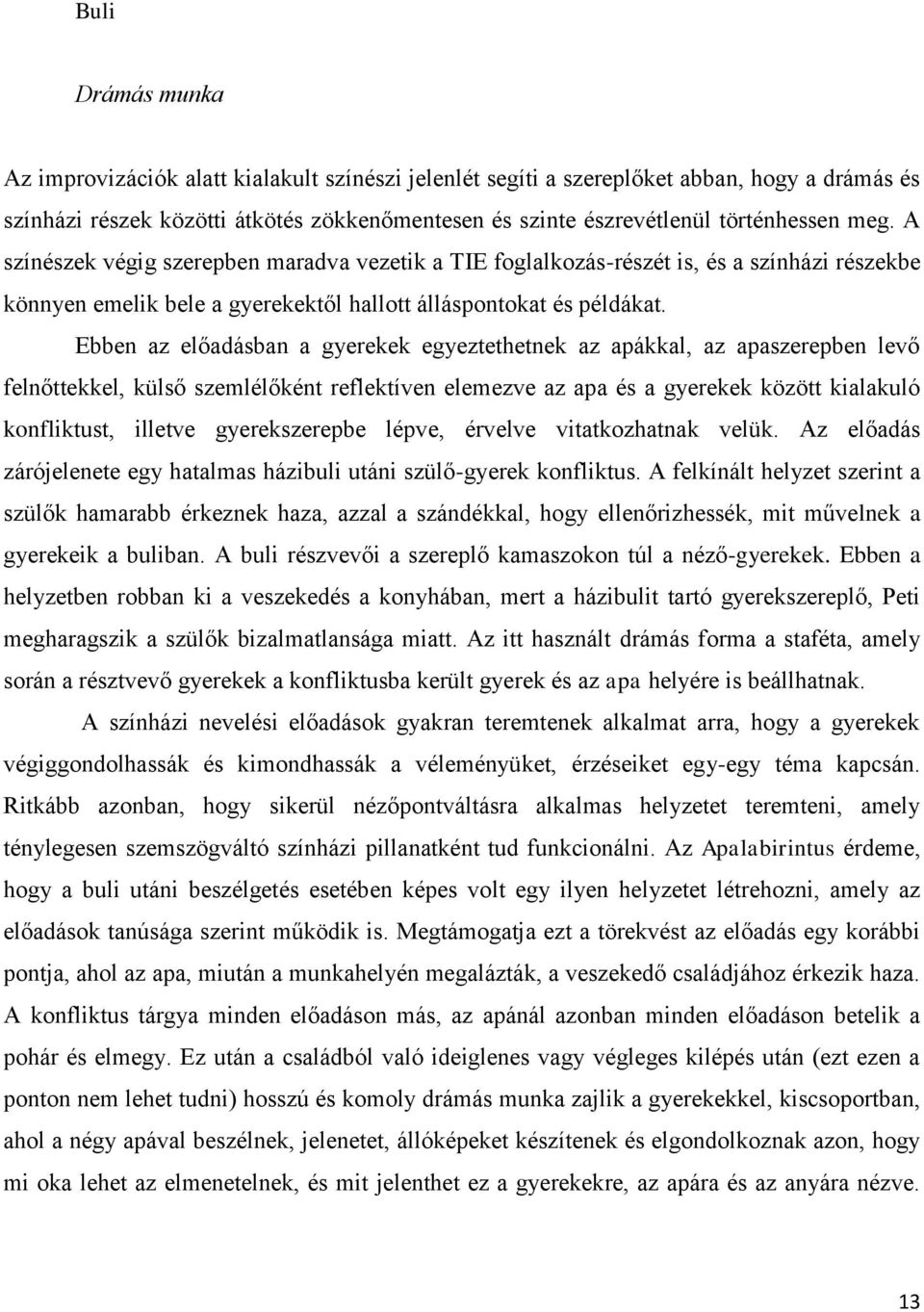 Buli

Drámás munka

Az improvizációk alatt kialakult színészi jelenlét segíti a szereplőket abban, hogy a drámás és színházi részek közötti átkötés zökkenőmentesen és szinte észrevétlenül történhessen meg. A színészek végig szerepben maradva vezetik a TIE foglalkozás-részét is, és a színházi részekbe könnyen emelik bele a gyerekektől hallott álláspontokat és példákat.

Ebben az előadásban a gyerekek egyeztethetnek az apákkal, az apaszerepben levő felnőttekkel, külső szemlélőként reflektíven elemezve az apa és a gyerekek között kialakuló konfliktust, illetve gyerekszerepbe lépve, érvelve vitatkozhatnak velük. Az előadás zárójelenete egy hatalmas házibuli utáni szülő-gyerek konfliktus. A felkínált helyzet szerint a szülők hamarabb érkeznek haza, azzal a szándékkal, hogy ellenőrizhessék, mit művelnek a gyerekeik a buliban. A buli részvevői a szereplő kamaszokon túl a néző-gyerekek. Ebben a helyzetben robban ki a veszekedés a konyhában, mert a házibulit tartó gyerekszereplő, Peti megharagszik a szülők bizalmatlansága miatt. Az itt használt drámás forma a staféta, amely során a résztvevő gyerekek a konfliktusba került gyerek és az apa helyére is beállhatnak.

A színházi nevelési előadások gyakran teremtenek alkalmat arra, hogy a gyerekek végiggondolhassák és kimondhassák a véleményüket, érzéseiket egy-egy téma kapcsán. Ritkább azonban, hogy sikerül nézőpontváltásra alkalmas helyzetet teremteni, amely ténylegesen szemszögváltó színházi pillanatként tud funkcionálni. Az Apalabirintus érdeme, hogy a buli utáni beszélgetés esetében képes volt egy ilyen helyzetet létrehozni, amely az előadások tanúsága szerint működik is. Megtámogatja ezt a törekvést az előadás egy korábbi pontja, ahol az apa, miután a munkahelyén megalázták, a veszekedő családjához érkezik haza. A konfliktus tárgya minden előadáson más, az apánál azonban minden előadáson betelik a pohár és elmegy. Ez után a családból való ideiglenes vagy végleges kilépés után (ezt ezen a ponton nem lehet tudni) hosszú és komoly drámás munka zajlik a gyerekekkel, kiscsoportban, ahol a négy apával beszélnek, jelenetet, állóképeket készítenek és elgondolkoznak azon, hogy mi oka lehet az elmenetelnek, és mit jelenthet ez a gyerekekre, az apára és az anyára nézve.

13